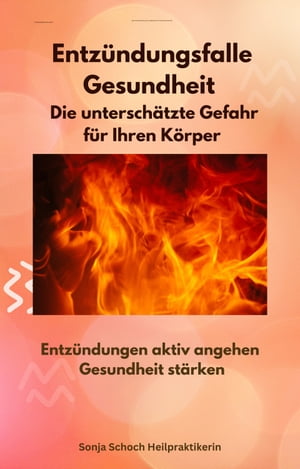 Entzündungsfalle Gesundheit
Die unterschätzte Gefahr für Ihren Körper

Entzündungen aktiv angehen
Gesundheit stärken

Sonja Schoch Heilpraktikerin